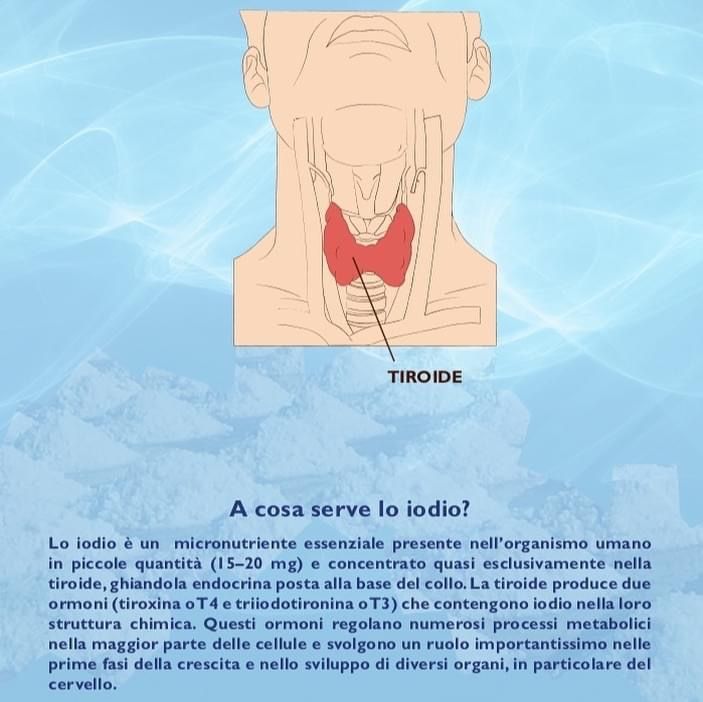 TIROIDE

A cosa serve lo iodio?

Lo iodio è un micronutriente essenziale presente nell'organismo umano in piccole quantità (15–20 mg) e concentrato quasi esclusivamente nella tiroide, ghiandola endocrina posta alla base del collo. La tiroide produce due ormoni (tiroxina o T4 e triiodotironina o T3) che contengono iodio nella loro struttura chimica. Questi ormoni regolano numerosi processi metabolici nella maggior parte delle cellule e svolgono un ruolo importantissimo nelle prime fasi della crescita e nello sviluppo di diversi organi, in particolare del cervello.